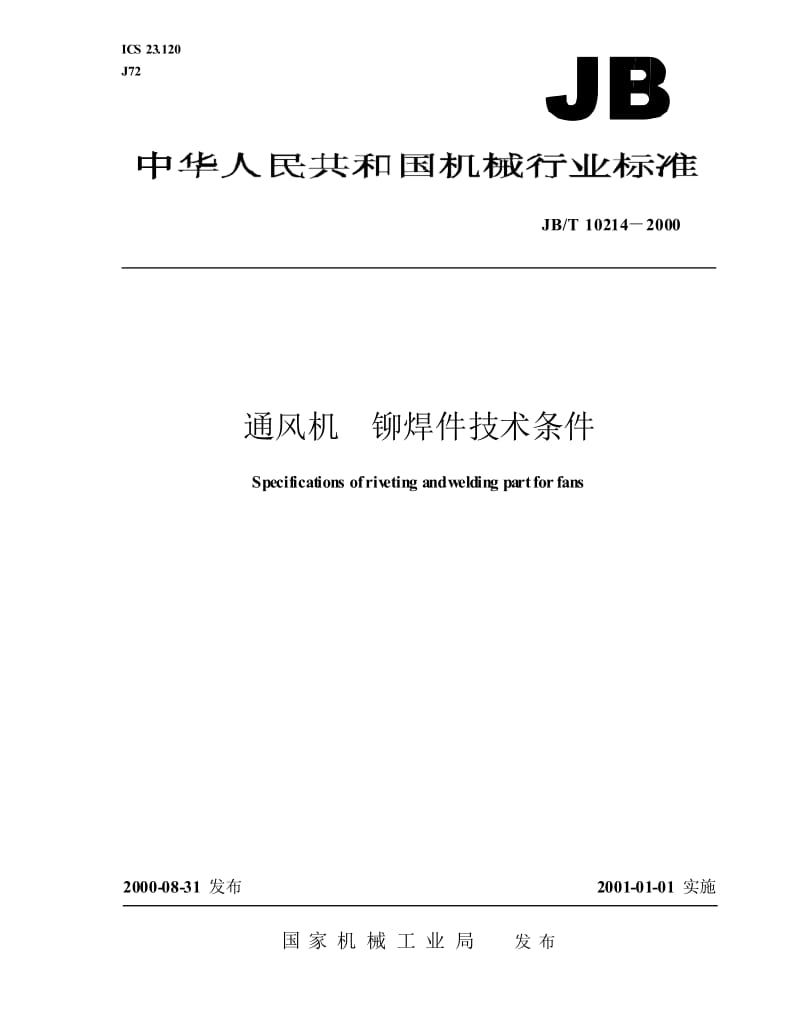 ICS 23.120
J72

JB

中华人民共和国机械行业标准

JB/T 10214－2000

通风机　铆焊件技术条件

Specifications of riveting and welding part for fans

2000-08-31 发布

2001-01-01 实施

国家机械工业局　发布